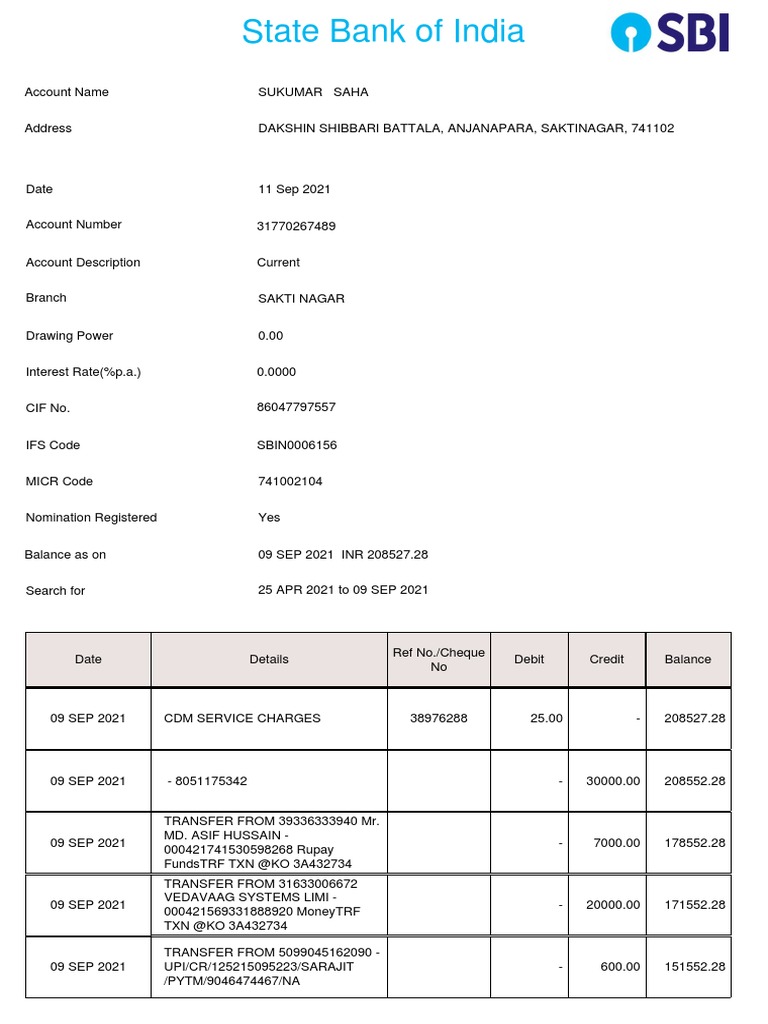 State Bank of India

SBI

Account Name SUKUMAR SAHA

Address DAKSHIN SHIBBARI BATTALA, ANJANAPARA, SAKTINAGAR, 741102

Date 11 Sep 2021

Account Number 31770267489

Account Description Current

Branch SAKTI NAGAR

Drawing Power 0.00

Interest Rate(%p.a.) 0.0000

CIF No. 86047797557

IFS Code SBIN0006156

MICR Code 741002104

Nomination Registered Yes

Balance as on 09 SEP 2021 INR 208527.28

Search for 25 APR 2021 to 09 SEP 2021

| Date | Details | Ref No./Cheque No | Debit | Credit | Balance |
|---|---|---|---|---|---|
| 09 SEP 2021 | CDM SERVICE CHARGES | 38976288 | 25.00 | - | 208527.28 |
| 09 SEP 2021 | - 8051175342 | | - | 30000.00 | 208552.28 |
| 09 SEP 2021 | TRANSFER FROM 39336333940 Mr. MD. ASIF HUSSAIN - 000421741530598268 Rupay FundsTRF TXN @KO 3A432734 | | - | 7000.00 | 178552.28 |
| 09 SEP 2021 | TRANSFER FROM 31633006672 VEDAVAAG SYSTEMS LIMI - 000421569331888920 MoneyTRF TXN @KO 3A432734 | | - | 20000.00 | 171552.28 |
| 09 SEP 2021 | TRANSFER FROM 5099045162090 - UPI/CR/125215095223/SARAJIT /PYTM/9046474467/NA | | - | 600.00 | 151552.28 |